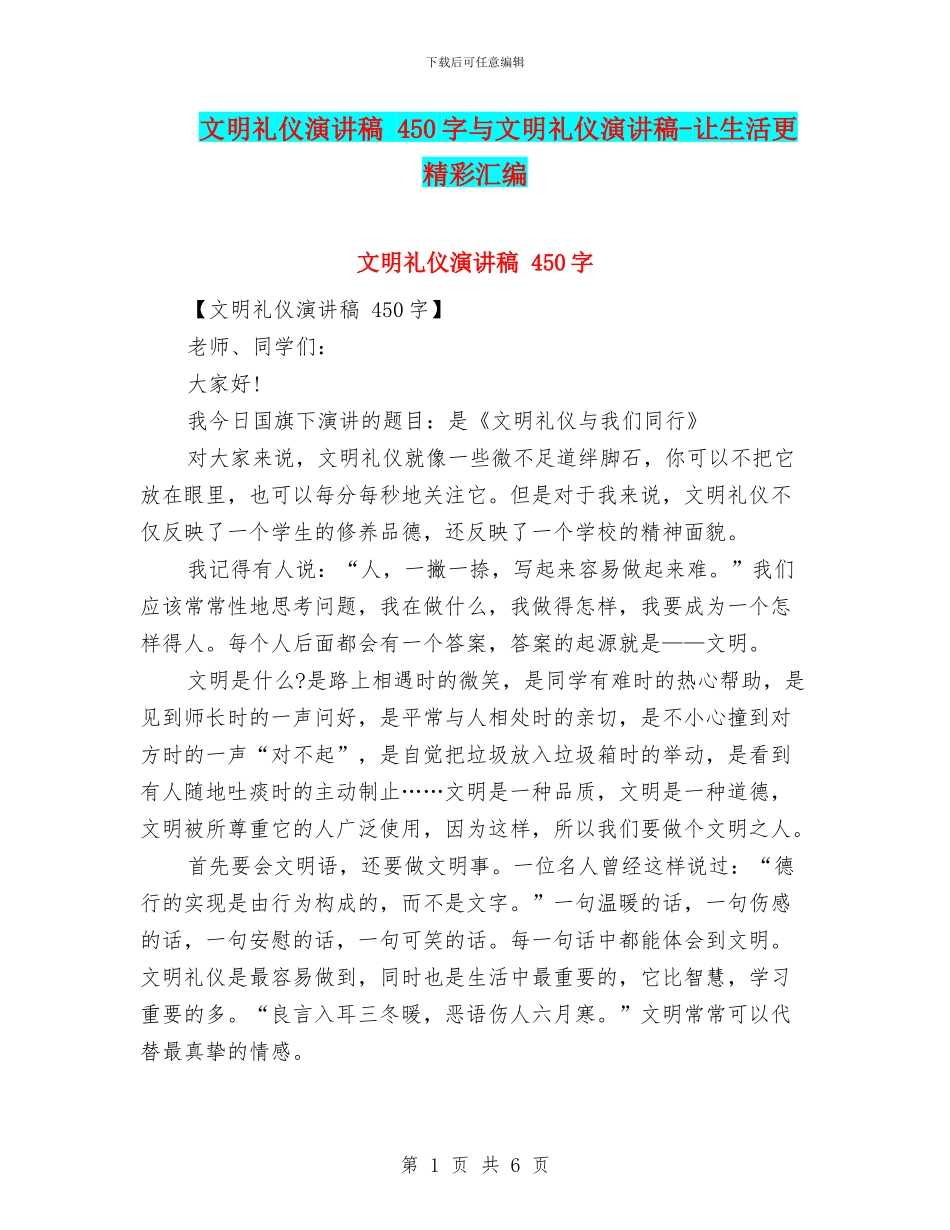 下载后可任意编辑

文明礼仪演讲稿 450字与文明礼仪演讲稿-让生活更精彩汇编

文明礼仪演讲稿 450字

【文明礼仪演讲稿 450字】

老师、同学们：

大家好!

我今日国旗下演讲的题目：是《文明礼仪与我们同行》

对大家来说，文明礼仪就像一些微不足道绊脚石，你可以不把它放在眼里，也可以每分每秒地关注它。但是对于我来说，文明礼仪不仅反映了一个学生的修养品德，还反映了一个学校的精神面貌。

我记得有人说：“人，一撇一捺，写起来容易做起来难。”我们应该常常性地思考问题，我在做什么，我做得怎样，我要成为一个怎样得人。每个人后面都会有一个答案，答案的起源就是——文明。

文明是什么?是路上相遇时的微笑，是同学有难时的热心帮助，是见到师长时的一声问好，是平常与人相处时的亲切，是不小心撞到对方时的一声“对不起”，是自觉把垃圾放入垃圾箱时的举动，是看到有人随地吐痰时的主动制止……文明是一种品质，文明是一种道德，文明被所尊重它的人广泛使用，因为这样，所以我们要做个文明之人。

首先要会文明语，还要做文明事。一位名人曾经这样说过：“德行的实现是由行为构成的，而不是文字。”一句温暖的话，一句伤感的话，一句安慰的话，一句可笑的话。每一句话中都能体会到文明。文明礼仪是最容易做到，同时也是生活中最重要的，它比智慧，学习重要的多。“良言入耳三冬暖，恶语伤人六月寒。”文明常常可以代替最真挚的情感。

第 1 页 共 6 页